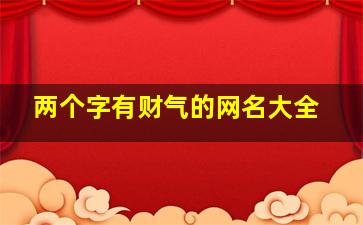 两个字有财气的网名大全